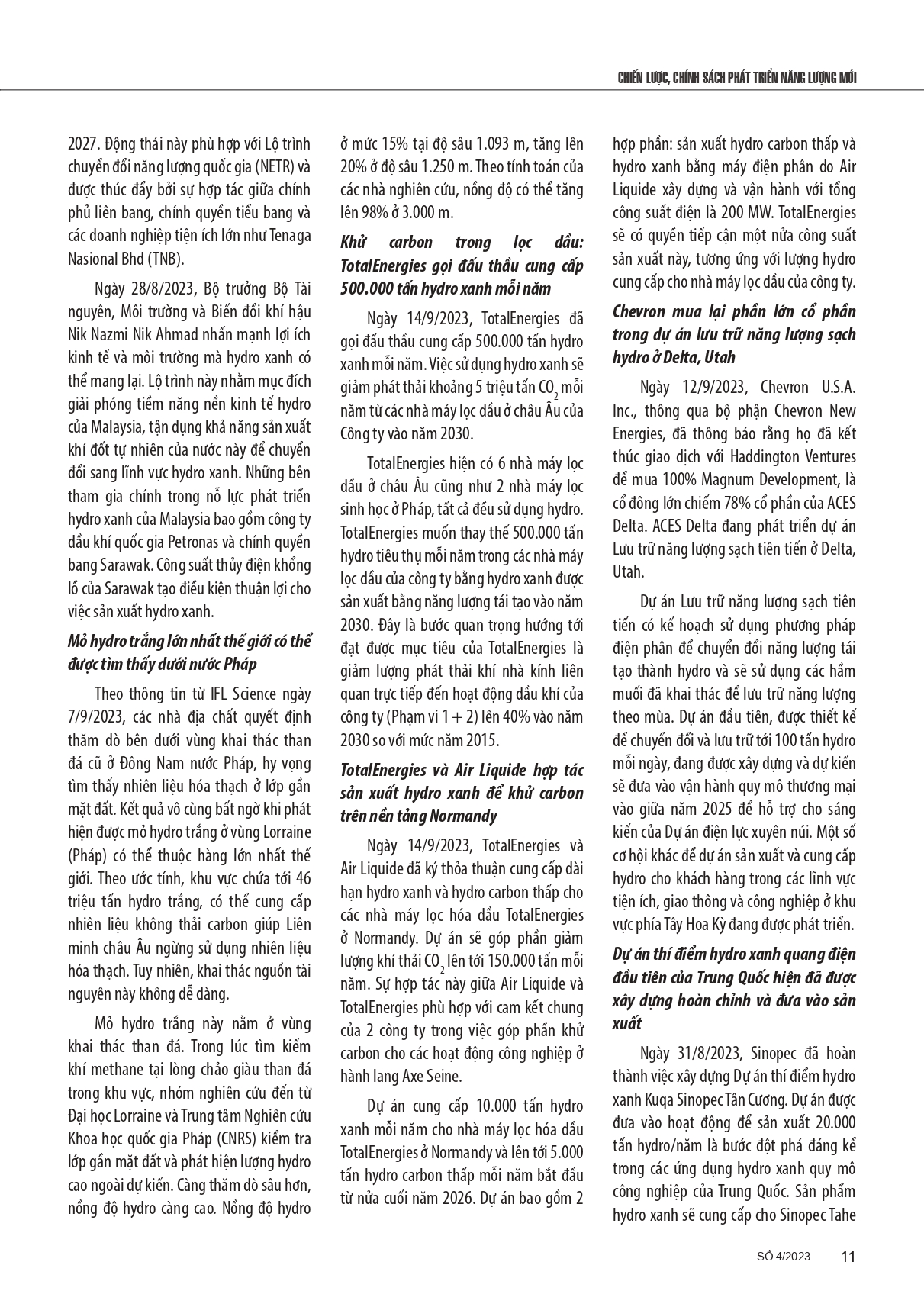 CHIẾN LƯỢC, CHÍNH SÁCH PHÁT TRIỂN NĂNG LƯỢNG MỚI

2027. Động thái này phù hợp với Lộ trình chuyển đổi năng lượng quốc gia (NETR) và được thúc đẩy bởi sự hợp tác giữa chính phủ liên bang, chính quyền tiểu bang và các doanh nghiệp tiện ích lớn như Tenaga Nasional Bhd (TNB).

Ngày 28/8/2023, Bộ trưởng Bộ Tài nguyên, Môi trường và Biến đổi khí hậu Nik Nazmi Nik Ahmad nhấn mạnh lợi ích kinh tế và môi trường mà hydro xanh có thể mang lại. Lộ trình này nhằm mục đích giải phóng tiềm năng nền kinh tế hydro của Malaysia, tận dụng khả năng sản xuất khí đốt tự nhiên của nước này để chuyển đổi sang lĩnh vực hydro xanh. Những bên tham gia chính trong nỗ lực phát triển hydro xanh của Malaysia bao gồm công ty dầu khí quốc gia Petronas và chính quyền bang Sarawak. Công suất thủy điện khổng lồ của Sarawak tạo điều kiện thuận lợi cho việc sản xuất hydro xanh.

Mỏ hydro trắng lớn nhất thế giới có thể được tìm thấy dưới nước Pháp

Theo thông tin từ IFL Science ngày 7/9/2023, các nhà địa chất quyết định thăm dò bên dưới vùng khai thác than đá cũ ở Đông Nam nước Pháp, hy vọng tìm thấy nhiên liệu hóa thạch ở lớp gần mặt đất. Kết quả vô cùng bất ngờ khi phát hiện được mỏ hydro trắng ở vùng Lorraine (Pháp) có thể thuộc hàng lớn nhất thế giới. Theo ước tính, khu vực chứa tới 46 triệu tấn hydro trắng, có thể cung cấp nhiên liệu không thải carbon giúp Liên minh châu Âu ngừng sử dụng nhiên liệu hóa thạch. Tuy nhiên, khai thác nguồn tài nguyên này không dễ dàng.

Mỏ hydro trắng này nằm ở vùng khai thác than đá. Trong lúc tìm kiếm khí methane tại lòng chảo giàu than đá trong khu vực, nhóm nghiên cứu đến từ Đại học Lorraine và Trung tâm Nghiên cứu Khoa học quốc gia Pháp (CNRS) kiểm tra lớp gần mặt đất và phát hiện lượng hydro cao ngoài dự kiến. Càng thăm dò sâu hơn, nồng độ hydro càng cao. Nồng độ hydro ở mức 15% tại độ sâu 1.093 m, tăng lên 20% ở độ sâu 1.250 m. Theo tính toán của các nhà nghiên cứu, nồng độ có thể tăng lên 98% ở 3.000 m.

Khử carbon trong lọc dầu: TotalEnergies gọi đấu thầu cung cấp 500.000 tấn hydro xanh mỗi năm

Ngày 14/9/2023, TotalEnergies đã gọi đấu thầu cung cấp 500.000 tấn hydro xanh mỗi năm. Việc sử dụng hydro xanh sẽ giảm phát thải khoảng 5 triệu tấn $CO_2$ mỗi năm từ các nhà máy lọc dầu ở châu Âu của Công ty vào năm 2030.

TotalEnergies hiện có 6 nhà máy lọc dầu ở châu Âu cũng như 2 nhà máy lọc sinh học ở Pháp, tất cả đều sử dụng hydro. TotalEnergies muốn thay thế 500.000 tấn hydro tiêu thụ mỗi năm trong các nhà máy lọc dầu của công ty bằng hydro xanh được sản xuất bằng năng lượng tái tạo vào năm 2030. Đây là bước quan trọng hướng tới đạt được mục tiêu của TotalEnergies là giảm lượng phát thải khí nhà kính liên quan trực tiếp đến hoạt động dầu khí của công ty (Phạm vi 1 + 2) lên 40% vào năm 2030 so với mức năm 2015.

TotalEnergies và Air Liquide hợp tác sản xuất hydro xanh để khử carbon trên nền tảng Normandy

Ngày 14/9/2023, TotalEnergies và Air Liquide đã ký thỏa thuận cung cấp dài hạn hydro xanh và hydro carbon thấp cho các nhà máy lọc hóa dầu TotalEnergies ở Normandy. Dự án sẽ góp phần giảm lượng khí thải $CO_2$ lên tới 150.000 tấn mỗi năm. Sự hợp tác này giữa Air Liquide và TotalEnergies phù hợp với cam kết chung của 2 công ty trong việc góp phần khử carbon cho các hoạt động công nghiệp ở hành lang Axe Seine.

Dự án cung cấp 10.000 tấn hydro xanh mỗi năm cho nhà máy lọc hóa dầu TotalEnergies ở Normandy và lên tới 5.000 tấn hydro carbon thấp mỗi năm bắt đầu từ nửa cuối năm 2026. Dự án bao gồm 2 hợp phần: sản xuất hydro carbon thấp và hydro xanh bằng máy điện phân do Air Liquide xây dựng và vận hành với tổng công suất điện là 200 MW. TotalEnergies sẽ có quyền tiếp cận một nửa công suất sản xuất này, tương ứng với lượng hydro cung cấp cho nhà máy lọc dầu của công ty.

Chevron mua lại phần lớn cổ phần trong dự án lưu trữ năng lượng sạch hydro ở Delta, Utah

Ngày 12/9/2023, Chevron U.S.A. Inc., thông qua bộ phận Chevron New Energies, đã thông báo rằng họ đã kết thúc giao dịch với Haddington Ventures để mua 100% Magnum Development, là cổ đông lớn chiếm 78% cổ phần của ACES Delta. ACES Delta đang phát triển dự án Lưu trữ năng lượng sạch tiên tiến ở Delta, Utah.

Dự án Lưu trữ năng lượng sạch tiên tiến có kế hoạch sử dụng phương pháp điện phân để chuyển đổi năng lượng tái tạo thành hydro và sẽ sử dụng các hầm muối đã khai thác để lưu trữ năng lượng theo mùa. Dự án đầu tiên, được thiết kế để chuyển đổi và lưu trữ tới 100 tấn hydro mỗi ngày, đang được xây dựng và dự kiến sẽ đưa vào vận hành quy mô thương mại vào giữa năm 2025 để hỗ trợ cho sáng kiến của Dự án điện lực xuyên núi. Một số cơ hội khác để dự án sản xuất và cung cấp hydro cho khách hàng trong các lĩnh vực tiện ích, giao thông và công nghiệp ở khu vực phía Tây Hoa Kỳ đang được phát triển.

Dự án thí điểm hydro xanh quang điện đầu tiên của Trung Quốc hiện đã được xây dựng hoàn chỉnh và đưa vào sản xuất

Ngày 31/8/2023, Sinopec đã hoàn thành việc xây dựng Dự án thí điểm hydro xanh Kuqa Sinopec Tân Cương. Dự án được đưa vào hoạt động để sản xuất 20.000 tấn hydro/năm là bước đột phá đáng kể trong các ứng dụng hydro xanh quy mô công nghiệp của Trung Quốc. Sản phẩm hydro xanh sẽ cung cấp cho Sinopec Tahe

SỐ 4/2023 11